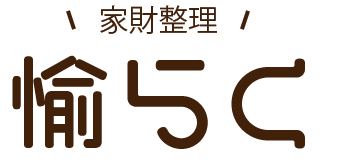 \ 家財整理 /

愉らく